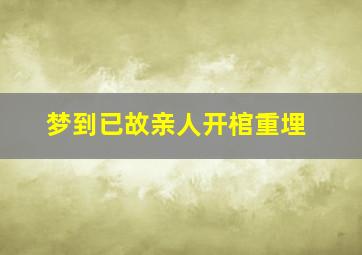 梦到已故亲人开棺重埋